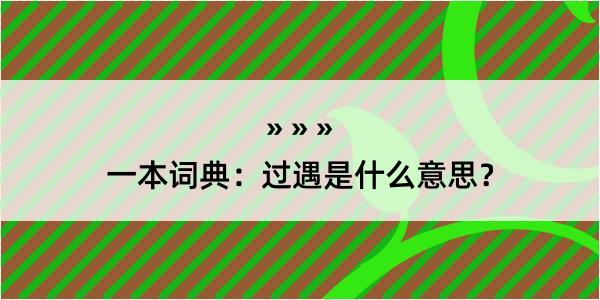 » » »
一本词典：过遇是什么意思？